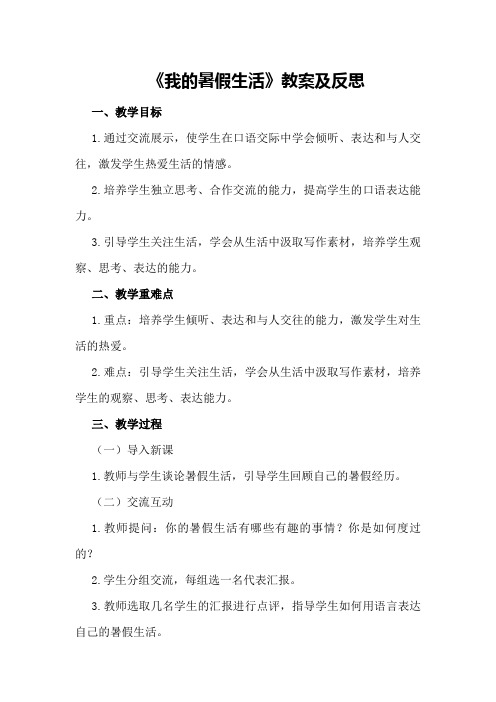 《我的暑假生活》教案及反思

一、教学目标

1.通过交流展示，使学生在口语交际中学会倾听、表达和与人交往，激发学生热爱生活的情感。

2.培养学生独立思考、合作交流的能力，提高学生的口语表达能力。

3.引导学生关注生活，学会从生活中汲取写作素材，培养学生观察、思考、表达的能力。

二、教学重难点

1.重点：培养学生倾听、表达和与人交往的能力，激发学生对生活的热爱。

2.难点：引导学生关注生活，学会从生活中汲取写作素材，培养学生的观察、思考、表达能力。

三、教学过程

（一）导入新课

1.教师与学生谈论暑假生活，引导学生回顾自己的暑假经历。

（二）交流互动

1.教师提问：你的暑假生活有哪些有趣的事情？你是如何度过的？

2.学生分组交流，每组选一名代表汇报。

3.教师选取几名学生的汇报进行点评，指导学生如何用语言表达自己的暑假生活。